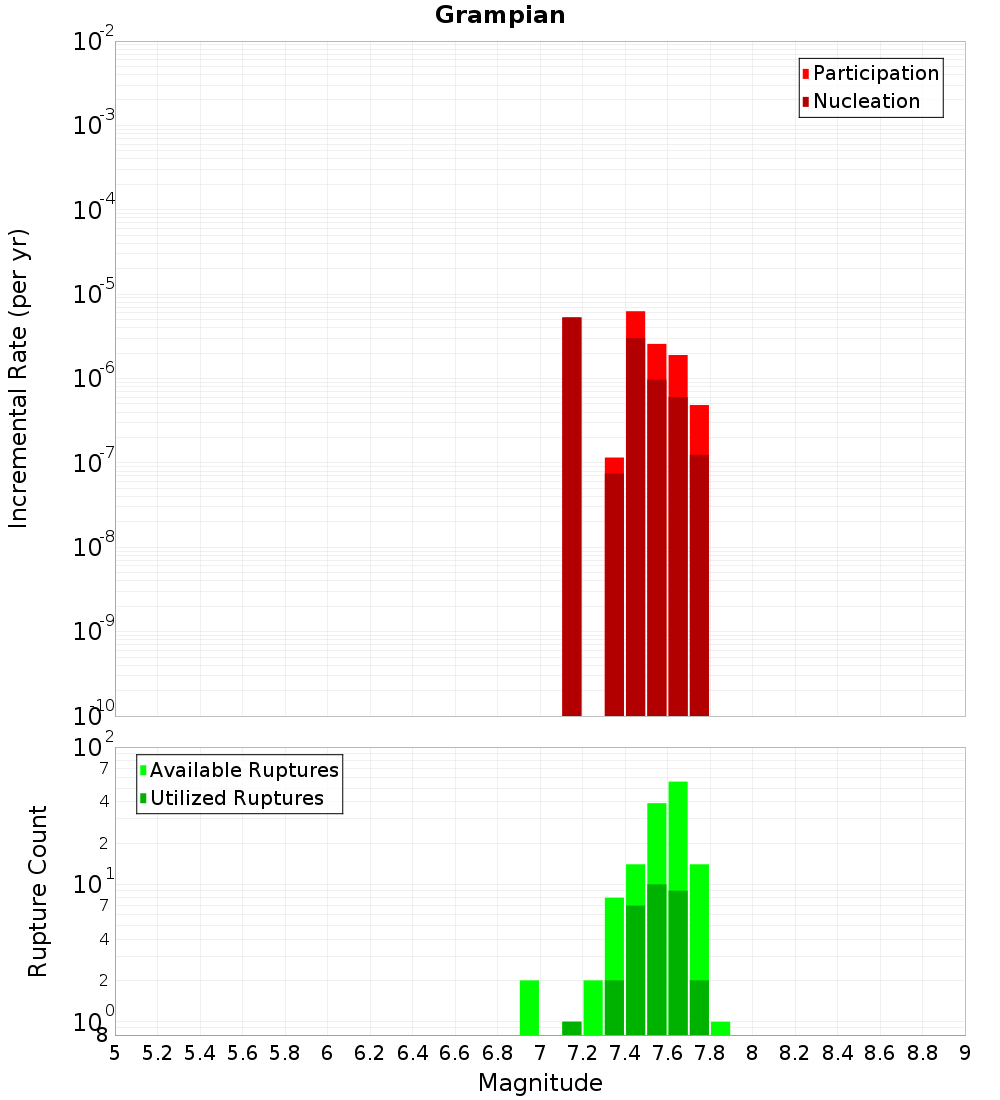 Grampian

Participation
Nucleation

Incremental Rate (per yr)

$10^{-2}$
$10^{-3}$
$10^{-4}$
$10^{-5}$
$10^{-6}$
$10^{-7}$
$10^{-8}$
$10^{-9}$
$10^{-10}$

Available Ruptures
Utilized Ruptures

Rupture Count

$10^{2}$
7
4
2
$10^{1}$
7
4
2
$10^{0}$
8

5 5.2 5.4 5.6 5.8 6 6.2 6.4 6.6 6.8 7 7.2 7.4 7.6 7.8 8 8.2 8.4 8.6 8.8 9

Magnitude